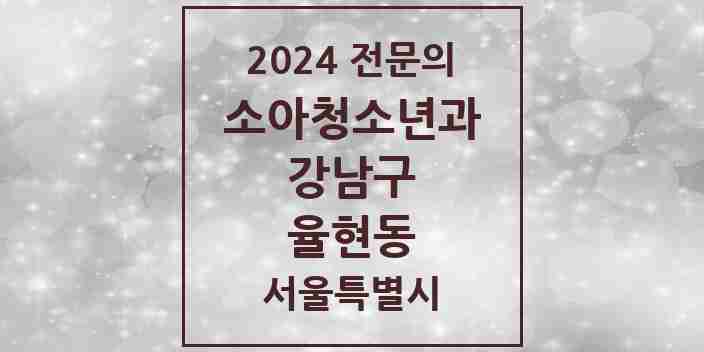 2024 전문의
소아청소년과
강남구
율현동
서울특별시